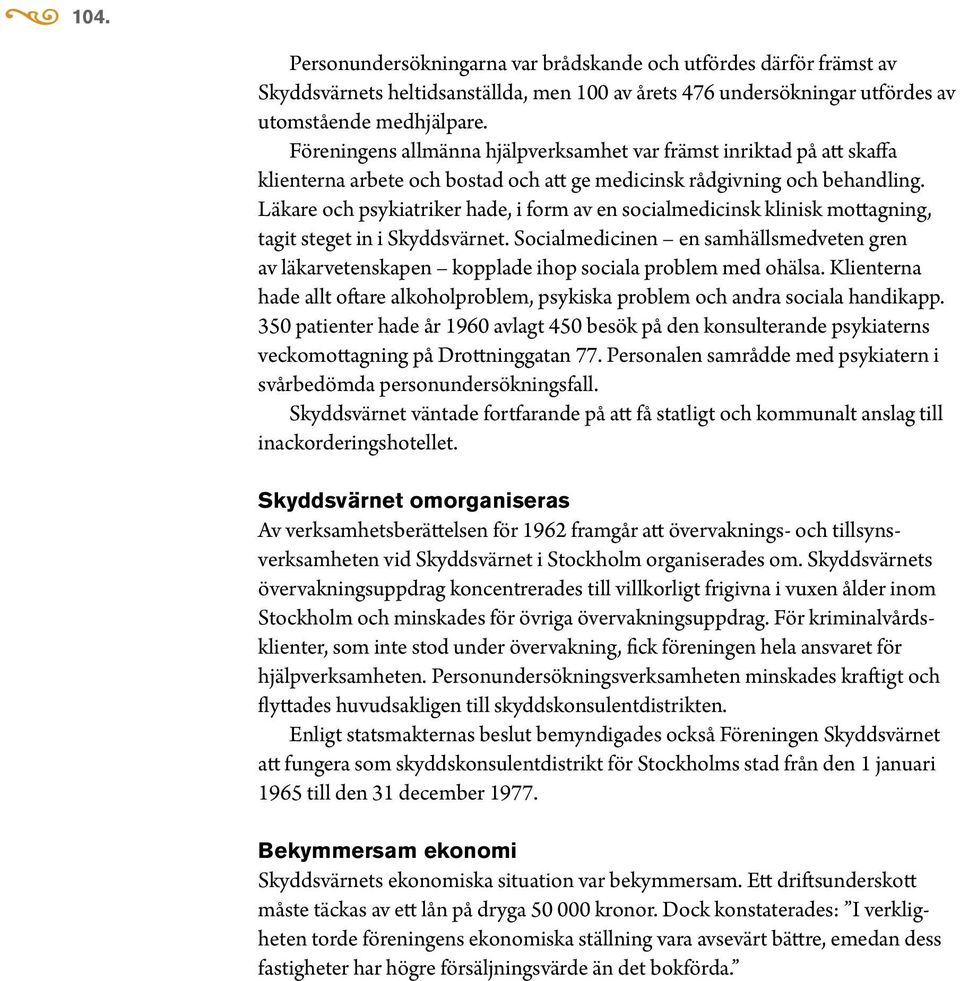 104.

Personundersökningarna var brådskande och utfördes därför främst av Skyddsvärnets heltidsanställda, men 100 av årets 476 undersökningar utfördes av utomstående medhjälpare.

Föreningens allmänna hjälpverksamhet var främst inriktad på att skaffa klienterna arbete och bostad och att ge medicinsk rådgivning och behandling. Läkare och psykiatriker hade, i form av en socialmedicinsk klinisk mottagning, tagit steget in i Skyddsvärnet. Socialmedicinen – en samhällsmedveten gren av läkarvetenskapen – kopplade ihop sociala problem med ohälsa. Klienterna hade allt oftare alkoholproblem, psykiska problem och andra sociala handikapp. 350 patienter hade år 1960 avlagt 450 besök på den konsulterande psykiaterns veckomottagning på Drottninggatan 77. Personalen samrådde med psykiatern i svårbedömda personundersökningsfall.

Skyddsvärnet väntade fortfarande på att få statligt och kommunalt anslag till inackorderingshotellet.

Skyddsvärnet omorganiseras
Av verksamhetsberättelsen för 1962 framgår att övervaknings- och tillsynsverksamheten vid Skyddsvärnet i Stockholm organiserades om. Skyddsvärnets övervakningsuppdrag koncentrerades till villkorligt frigivna i vuxen ålder inom Stockholm och minskades för övriga övervakningsuppdrag. För kriminalvårdsklienter, som inte stod under övervakning, fick föreningen hela ansvaret för hjälpverksamheten. Personundersökningsverksamheten minskades kraftigt och flyttades huvudsakligen till skyddskonsulentdistrikten.

Enligt statsmakternas beslut bemyndigades också Föreningen Skyddsvärnet att fungera som skyddskonsulentdistrikt för Stockholms stad från den 1 januari 1965 till den 31 december 1977.

Bekymmersam ekonomi
Skyddsvärnets ekonomiska situation var bekymmersam. Ett driftsunderskott måste täckas av ett lån på dryga 50 000 kronor. Dock konstaterades: ”I verkligheten torde föreningens ekonomiska ställning vara avsevärt bättre, emedan dess fastigheter har högre försäljningsvärde än det bokförda.”